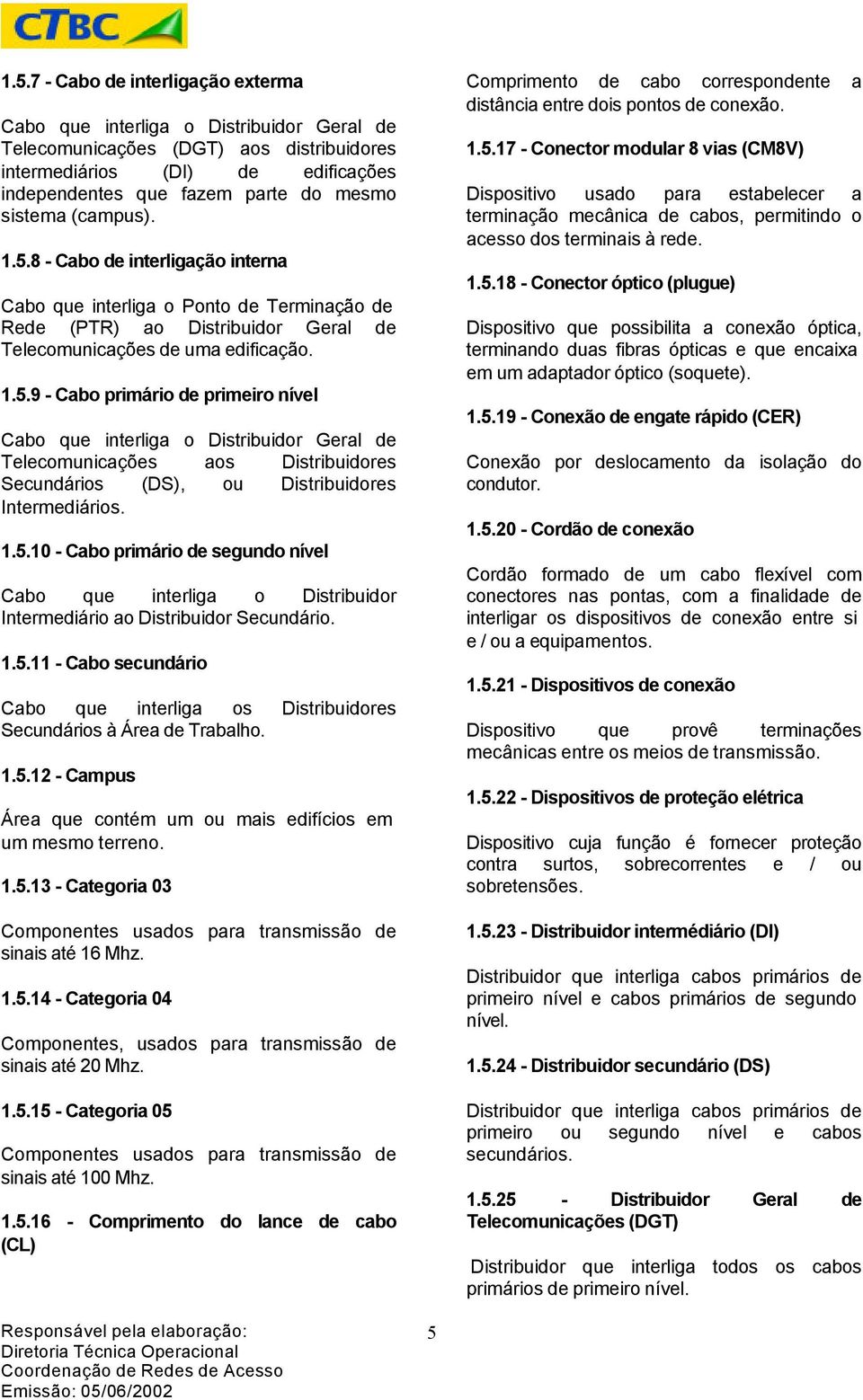 CTBC

1.5.7 - Cabo de interligação externa

Cabo que interliga o Distribuidor Geral de Telecomunicações (DGT) aos distribuidores intermediários (DI) de edificações independentes que fazem parte do mesmo sistema (campus).

1.5.8 - Cabo de interligação interna

Cabo que interliga o Ponto de Terminação de Rede (PTR) ao Distribuidor Geral de Telecomunicações de uma edificação.

1.5.9 - Cabo primário de primeiro nível

Cabo que interliga o Distribuidor Geral de Telecomunicações aos Distribuidores Secundários (DS), ou Distribuidores Intermediários.

1.5.10 - Cabo primário de segundo nível

Cabo que interliga o Distribuidor Intermediário ao Distribuidor Secundário.

1.5.11 - Cabo secundário

Cabo que interliga os Distribuidores Secundários à Área de Trabalho.

1.5.12 - Campus

Área que contém um ou mais edifícios em um mesmo terreno.

1.5.13 - Categoria 03

Componentes usados para transmissão de sinais até 16 Mhz.

1.5.14 - Categoria 04

Componentes, usados para transmissão de sinais até 20 Mhz.

1.5.15 - Categoria 05

Componentes usados para transmissão de sinais até 100 Mhz.

1.5.16 - Comprimento do lance de cabo (CL)

Comprimento de cabo correspondente a distância entre dois pontos de conexão.

1.5.17 - Conector modular 8 vias (CM8V)

Dispositivo usado para estabelecer a terminação mecânica de cabos, permitindo o acesso dos terminais à rede.

1.5.18 - Conector óptico (plugue)

Dispositivo que possibilita a conexão óptica, terminando duas fibras ópticas e que encaixa em um adaptador óptico (soquete).

1.5.19 - Conexão de engate rápido (CER)

Conexão por deslocamento da isolação do condutor.

1.5.20 - Cordão de conexão

Cordão formado de um cabo flexível com conectores nas pontas, com a finalidade de interligar os dispositivos de conexão entre si e / ou a equipamentos.

1.5.21 - Dispositivos de conexão

Dispositivo que provê terminações mecânicas entre os meios de transmissão.

1.5.22 - Dispositivos de proteção elétrica

Dispositivo cuja função é fornecer proteção contra surtos, sobrecorrentes e / ou sobretensões.

1.5.23 - Distribuidor intermédiário (DI)

Distribuidor que interliga cabos primários de primeiro nível e cabos primários de segundo nível.

1.5.24 - Distribuidor secundário (DS)

Distribuidor que interliga cabos primários de primeiro ou segundo nível e cabos secundários.

1.5.25 - Distribuidor Geral de Telecomunicações (DGT)

Distribuidor que interliga todos os cabos primários de primeiro nível.

Responsável pela elaboração:
Diretoria Técnica Operacional
Coordenação de Redes de Acesso
Emissão: 05/06/2002

5